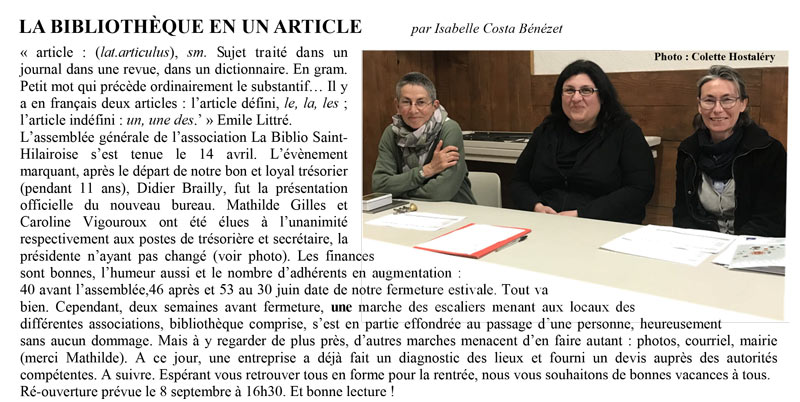 LA BIBLIOTHÈQUE EN UN ARTICLE par Isabelle Costa Bénézet

Photo : Colette Hostaléry

« article : (lat.articulus), sm. Sujet traité dans un journal dans une revue, dans un dictionnaire. En gram. Petit mot qui précède ordinairement le substantif… Il y a en français deux articles : l'article défini, le, la, les ; l'article indéfini : un, une des.' » Emile Littré.

L'assemblée générale de l'association La Biblio Saint-Hilairoise s'est tenue le 14 avril. L'évènement marquant, après le départ de notre bon et loyal trésorier (pendant 11 ans), Didier Brailly, fut la présentation officielle du nouveau bureau. Mathilde Gilles et Caroline Vigouroux ont été élues à l'unanimité respectivement aux postes de trésorière et secrétaire, la présidente n'ayant pas changé (voir photo). Les finances sont bonnes, l'humeur aussi et le nombre d'adhérents en augmentation : 40 avant l'assemblée,46 après et 53 au 30 juin date de notre fermeture estivale. Tout va bien. Cependant, deux semaines avant fermeture, une marche des escaliers menant aux locaux des différentes associations, bibliothèque comprise, s'est en partie effondrée au passage d'une personne, heureusement sans aucun dommage. Mais à y regarder de plus près, d'autres marches menacent d'en faire autant : photos, courriel, mairie (merci Mathilde). A ce jour, une entreprise a déjà fait un diagnostic des lieux et fourni un devis auprès des autorités compétentes. A suivre. Espérant vous retrouver tous en forme pour la rentrée, nous vous souhaitons de bonnes vacances à tous. Ré-ouverture prévue le 8 septembre à 16h30. Et bonne lecture !